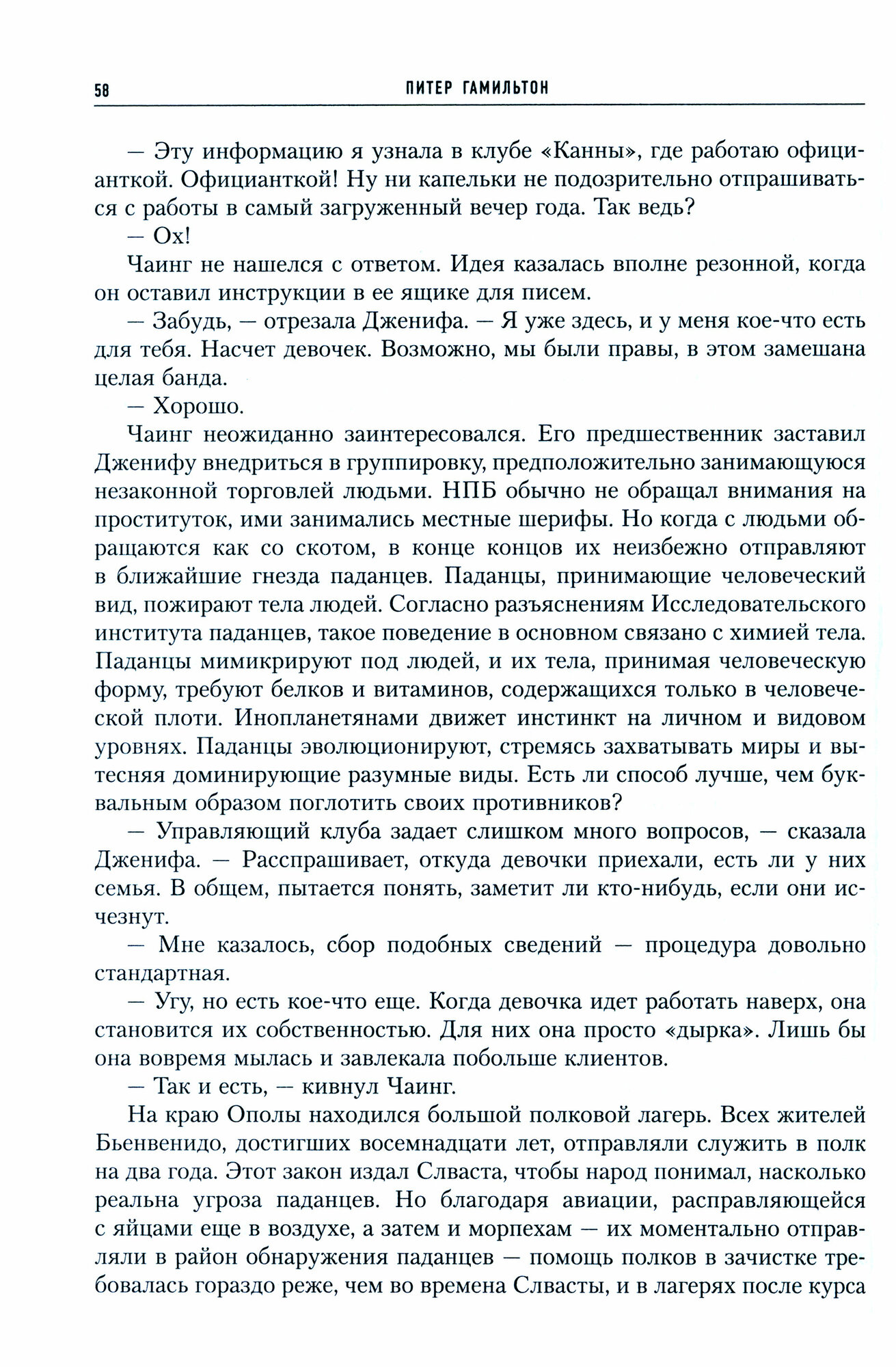 58 ПИТЕР ГАМИЛЬТОН

— Эту информацию я узнала в клубе «Канны», где работаю официанткой. Официанткой! Ну ни капельки не подозрительно отпрашиваться с работы в самый загруженный вечер года. Так ведь?

— Ох!

Чаинг не нашелся с ответом. Идея казалась вполне резонной, когда он оставил инструкции в ее ящике для писем.

— Забудь, — отрезала Дженифа. — Я уже здесь, и у меня кое-что есть для тебя. Насчет девочек. Возможно, мы были правы, в этом замешана целая банда.

— Хорошо.

Чаинг неожиданно заинтересовался. Его предшественник заставил Дженифу внедриться в группировку, предположительно занимающуюся незаконной торговлей людьми. НПБ обычно не обращал внимания на проституток, ими занимались местные шерифы. Но когда с людьми обращаются как со скотом, в конце концов их неизбежно отправляют в ближайшие гнезда паданцев. Паданцы, принимающие человеческий вид, пожирают тела людей. Согласно разъяснениям Исследовательского института паданцев, такое поведение в основном связано с химией тела. Паданцы мимикрируют под людей, и их тела, принимая человеческую форму, требуют белков и витаминов, содержащихся только в человеческой плоти. Инопланетянами движет инстинкт на личном и видовом уровнях. Паданцы эволюционируют, стремясь захватывать миры и вытесняя доминирующие разумные виды. Есть ли способ лучше, чем буквальным образом поглотить своих противников?

— Управляющий клуба задает слишком много вопросов, — сказала Дженифа. — Расспрашивает, откуда девочки приехали, есть ли у них семья. В общем, пытается понять, заметит ли кто-нибудь, если они исчезнут.

— Мне казалось, сбор подобных сведений — процедура довольно стандартная.

— Угу, но есть кое-что еще. Когда девочка идет работать наверх, она становится их собственностью. Для них она просто «дырка». Лишь бы она вовремя мылась и завлекала побольше клиентов.

— Так и есть, — кивнул Чаинг.

На краю Ополы находился большой полковой лагерь. Всех жителей Бьенвенидо, достигших восемнадцати лет, отправляли служить в полк на два года. Этот закон издал Слваста, чтобы народ понимал, насколько реальна угроза паданцев. Но благодаря авиации, расправляющейся с яйцами еще в воздухе, а затем и морпехам — их моментально отправляли в район обнаружения паданцев — помощь полков в зачистке требовалась гораздо реже, чем во времена Слвасты, и в лагерях после курса